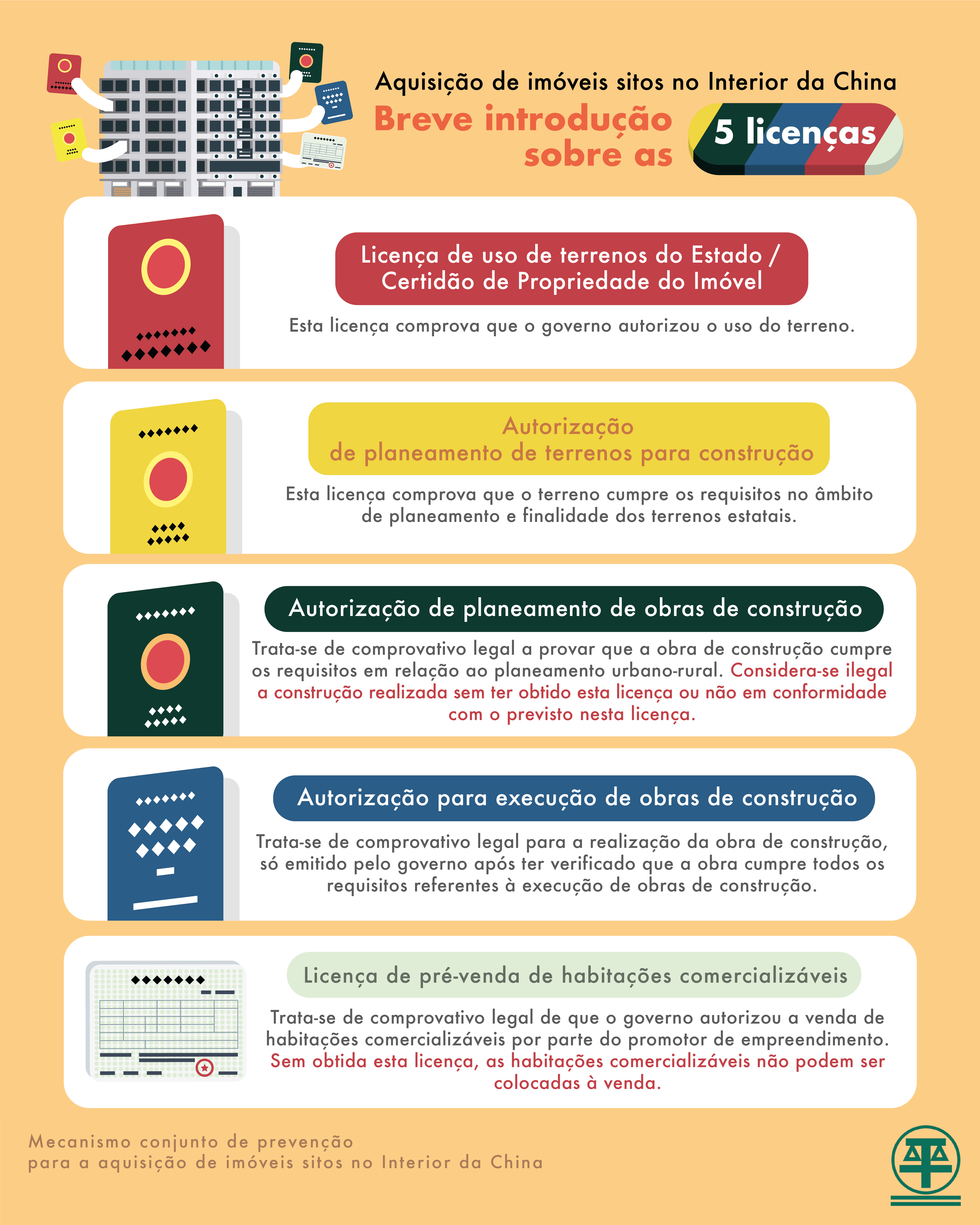 Aquisição de imóveis sitos no Interior da China

Breve introdução sobre as 5 licenças

Licença de uso de terrenos do Estado / Certidão de Propriedade do Imóvel

Esta licença comprova que o governo autorizou o uso do terreno.

Autorização de planeamento de terrenos para construção

Esta licença comprova que o terreno cumpre os requisitos no âmbito de planeamento e finalidade dos terrenos estatais.

Autorização de planeamento de obras de construção

Trata-se de comprovativo legal a provar que a obra de construção cumpre os requisitos em relação ao planeamento urbano-rural. Considera-se ilegal a construção realizada sem ter obtido esta licença ou não em conformidade com o previsto nesta licença.

Autorização para execução de obras de construção

Trata-se de comprovativo legal para a realização da obra de construção, só emitido pelo governo após ter verificado que a obra cumpre todos os requisitos referentes à execução de obras de construção.

Licença de pré-venda de habitações comercializáveis

Trata-se de comprovativo legal de que o governo autorizou a venda de habitações comercializáveis por parte do promotor de empreendimento. Sem obtida esta licença, as habitações comercializáveis não podem ser colocadas à venda.

Mecanismo conjunto de prevenção para a aquisição de imóveis sitos no Interior da China